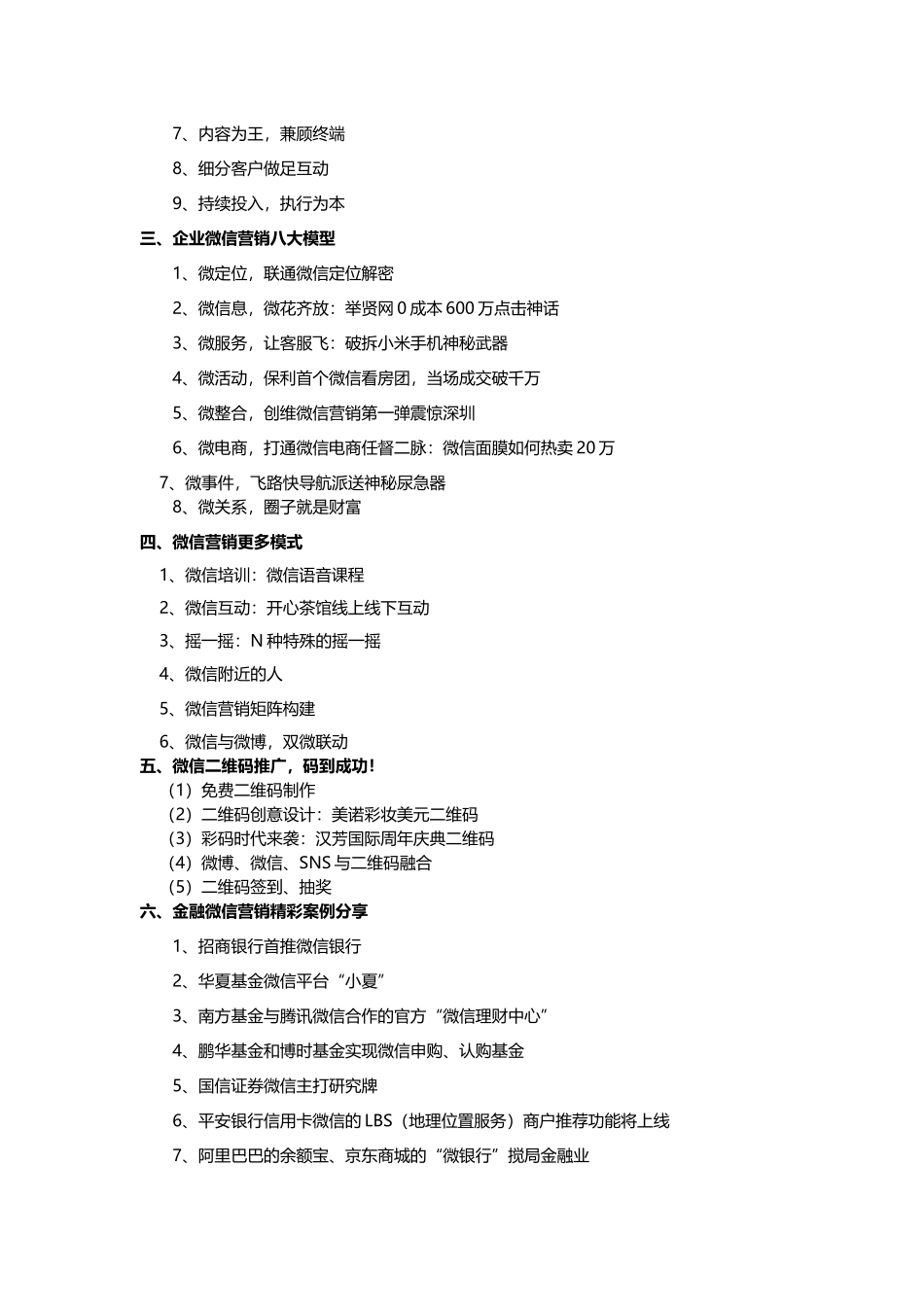 7、内容为王，兼顾终端

8、细分客户做足互动

9、持续投入，执行为本

三、企业微信营销八大模型

1、微定位，联通微信定位解密

2、微信息，微花齐放：举贤网 0 成本 600 万点击神话

3、微服务，让客服飞：破拆小米手机神秘武器

4、微活动，保利首个微信看房团，当场成交破千万

5、微整合，创维微信营销第一弹震惊深圳

6、微电商，打通微信电商任督二脉：微信面膜如何热卖 20 万

7、微事件，飞路快导航派送神秘尿急器

8、微关系，圈子就是财富

四、微信营销更多模式

1、微信培训：微信语音课程

2、微信互动：开心茶馆线上线下互动

3、摇一摇：N 种特殊的摇一摇

4、微信附近的人

5、微信营销矩阵构建

6、微信与微博，双微联动

五、微信二维码推广，码到成功！

（1）免费二维码制作

（2）二维码创意设计：美诺彩妆美元二维码

（3）彩码时代来袭：汉芳国际周年庆典二维码

（4）微博、微信、SNS 与二维码融合

（5）二维码签到、抽奖

六、金融微信营销精彩案例分享

1、招商银行首推微信银行

2、华夏基金微信平台“小夏”

3、南方基金与腾讯微信合作的官方“微信理财中心”

4、鹏华基金和博时基金实现微信申购、认购基金

5、国信证券微信主打研究牌

6、平安银行信用卡微信的 LBS（地理位置服务）商户推荐功能将上线

7、阿里巴巴的余额宝、京东商城的“微银行”搅局金融业